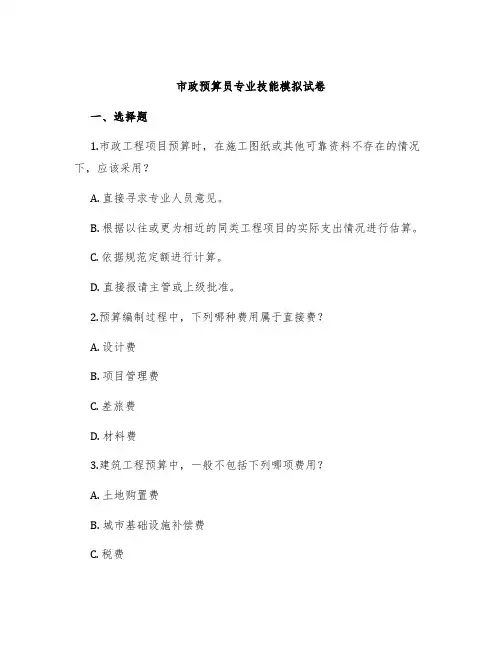 市政预算员专业技能模拟试卷

一、选择题

1.市政工程项目预算时，在施工图纸或其他可靠资料不存在的情况下，应该采用？

A. 直接寻求专业人员意见。

B. 根据以往或更为相近的同类工程项目的实际支出情况进行估算。

C. 依据规范定额进行计算。

D. 直接报请主管或上级批准。

2.预算编制过程中，下列哪种费用属于直接费？

A. 设计费

B. 项目管理费

C. 差旅费

D. 材料费

3.建筑工程预算中，一般不包括下列哪项费用？

A. 土地购置费

B. 城市基础设施补偿费

C. 税费